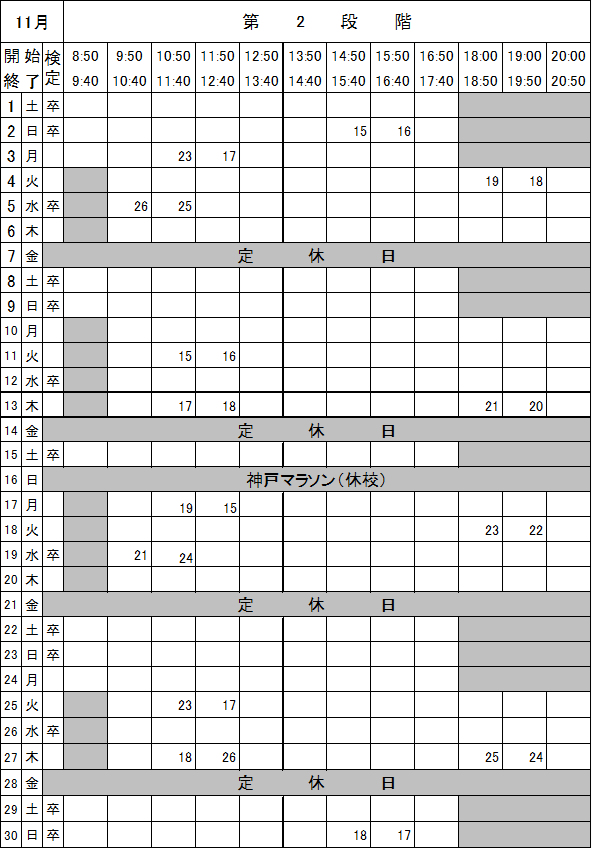 | 11月 | | | 第　2　段　階 | | | | | | | | | | | |
|---|---|---|---|---|---|---|---|---|---|---|---|---|---|---|
| 開終 | 始了 | 検定 | 8:50 9:40 | 9:50 10:40 | 10:50 11:40 | 11:50 12:40 | 12:50 13:40 | 13:50 14:40 | 14:50 15:40 | 15:50 16:40 | 16:50 17:40 | 18:00 18:50 | 19:00 19:50 | 20:00 20:50 |
| 1 | 土 | 卒 | | | | | | | | | | | | |
| 2 | 日 | 卒 | | | | | | | 15 | 16 | | | | |
| 3 | 月 | | | | 23 | 17 | | | | | | | | |
| 4 | 火 | | | | | | | | | | | 19 | 18 | |
| 5 | 水 | 卒 | | 26 | 25 | | | | | | | | | |
| 6 | 木 | | | | | | | | | | | | | |
| 7 | 金 | 定　休　日 | | | | | | | | | | | | |
| 8 | 土 | 卒 | | | | | | | | | | | | |
| 9 | 日 | 卒 | | | | | | | | | | | | |
| 10 | 月 | | | | | | | | | | | | | |
| 11 | 火 | | | | 15 | 16 | | | | | | | | |
| 12 | 水 | 卒 | | | | | | | | | | | | |
| 13 | 木 | | | | 17 | 18 | | | | | | 21 | 20 | |
| 14 | 金 | 定　休　日 | | | | | | | | | | | | |
| 15 | 土 | 卒 | | | | | | | | | | | | |
| 16 | 日 | 神戸マラソン（休校） | | | | | | | | | | | | |
| 17 | 月 | | | | 19 | 15 | | | | | | | | |
| 18 | 火 | | | | | | | | | | | 23 | 22 | |
| 19 | 水 | 卒 | | 21 | 24 | | | | | | | | | |
| 20 | 木 | | | | | | | | | | | | | |
| 21 | 金 | 定　休　日 | | | | | | | | | | | | |
| 22 | 土 | 卒 | | | | | | | | | | | | |
| 23 | 日 | 卒 | | | | | | | | | | | | |
| 24 | 月 | | | | | | | | | | | | | |
| 25 | 火 | | | | 23 | 17 | | | | | | | | |
| 26 | 水 | 卒 | | | | | | | | | | | | |
| 27 | 木 | | | | 18 | 26 | | | | | | 25 | 24 | |
| 28 | 金 | 定　休　日 | | | | | | | | | | | | |
| 29 | 土 | 卒 | | | | | | | | | | | | |
| 30 | 日 | 卒 | | | | | | | 18 | 17 | | | | |